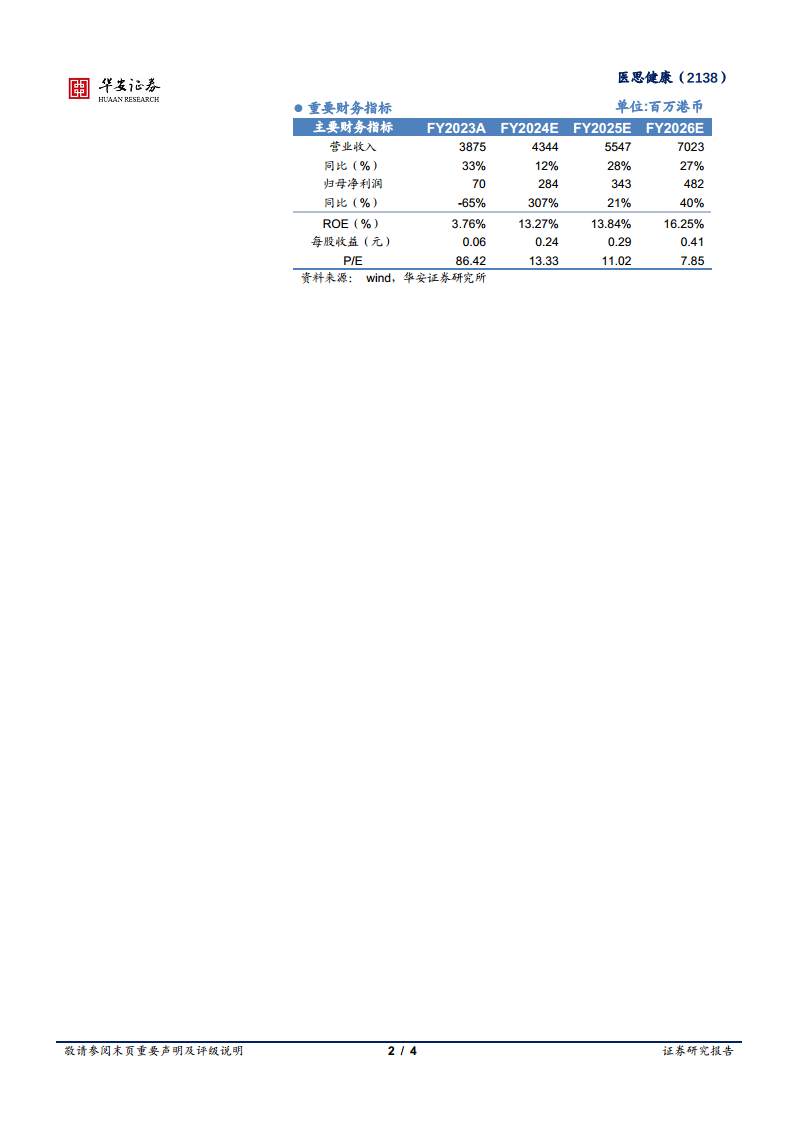 华安证券
HUAAN RESEARCH

医思健康（2138）

● 重要财务指标

单位:百万港币

| 主要财务指标 | FY2023A | FY2024E | FY2025E | FY2026E |
|---|---|---|---|---|
| 营业收入 | 3875 | 4344 | 5547 | 7023 |
| 同比（%） | 33% | 12% | 28% | 27% |
| 归母净利润 | 70 | 284 | 343 | 482 |
| 同比（%） | -65% | 307% | 21% | 40% |
| ROE（%） | 3.76% | 13.27% | 13.84% | 16.25% |
| 每股收益（元） | 0.06 | 0.24 | 0.29 | 0.41 |
| P/E | 86.42 | 13.33 | 11.02 | 7.85 |

资料来源： wind，华安证券研究所

敬请参阅末页重要声明及评级说明

2 / 4

证券研究报告